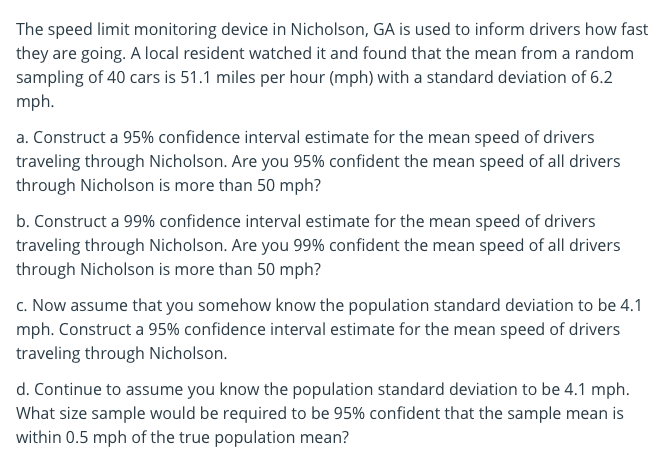 The speed limit monitoring device in Nicholson, GA is used to inform drivers how fast they are going. A local resident watched it and found that the mean from a random sampling of 40 cars is 51.1 miles per hour (mph) with a standard deviation of 6.2 mph.

a. Construct a 95% confidence interval estimate for the mean speed of drivers traveling through Nicholson. Are you 95% confident the mean speed of all drivers through Nicholson is more than 50 mph?

b. Construct a 99% confidence interval estimate for the mean speed of drivers traveling through Nicholson. Are you 99% confident the mean speed of all drivers through Nicholson is more than 50 mph?

c. Now assume that you somehow know the population standard deviation to be 4.1 mph. Construct a 95% confidence interval estimate for the mean speed of drivers traveling through Nicholson.

d. Continue to assume you know the population standard deviation to be 4.1 mph. What size sample would be required to be 95% confident that the sample mean is within 0.5 mph of the true population mean?